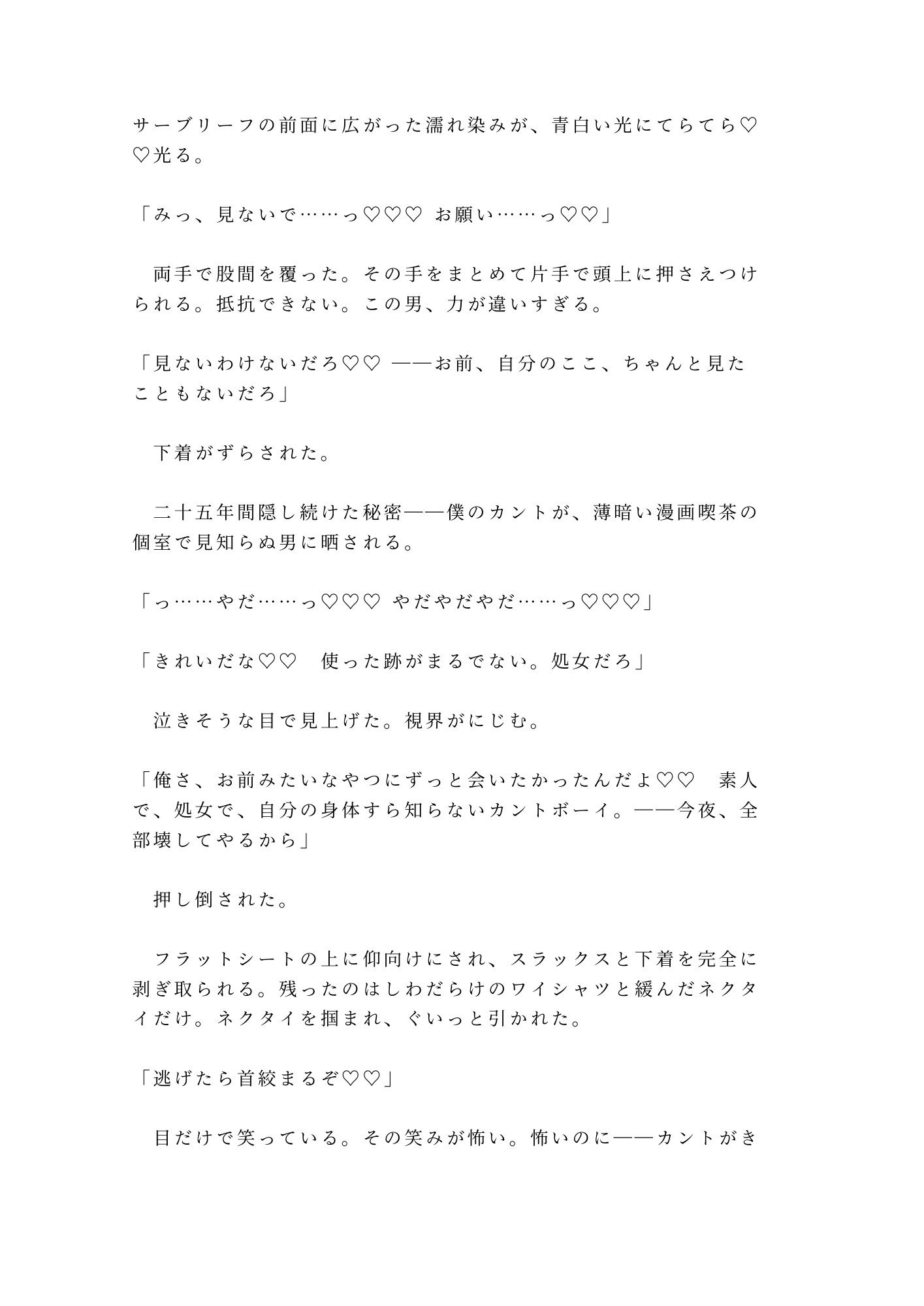 サーブリーフの前面に広がった濡れ染みが、青白い光にてらてら♡♡光る。

「みっ、見ないで……っ♡♡♡ お願い……っ♡♡」

　両手で股間を覆った。その手をまとめて片手で頭上に押さえつけられる。抵抗できない。この男、力が違いすぎる。

「見ないわけないだろ♡♡ ——お前、自分のここ、ちゃんと見たこともないだろ」

　下着がずらされた。

　二十五年間隠し続けた秘密——僕のカントが、薄暗い漫画喫茶の個室で見知らぬ男に晒される。

「っ……やだ……っ♡♡♡ やだやだやだ……っ♡♡♡」

「きれいだな♡♡　使った跡がまるでない。処女だろ」

　泣きそうな目で見上げた。視界がにじむ。

「俺さ、お前みたいなやつにずっと会いたかったんだよ♡♡　素人で、処女で、自分の身体すら知らないカントボーイ。——今夜、全部壊してやるから」

　押し倒された。

　フラットシートの上に仰向けにされ、スラックスと下着を完全に剥ぎ取られる。残ったのはしわだらけのワイシャツと緩んだネクタイだけ。ネクタイを掴まれ、ぐいっと引かれた。

「逃げたら首絞まるぞ♡♡」

　目だけで笑っている。その笑みが怖い。怖いのに——カントがき